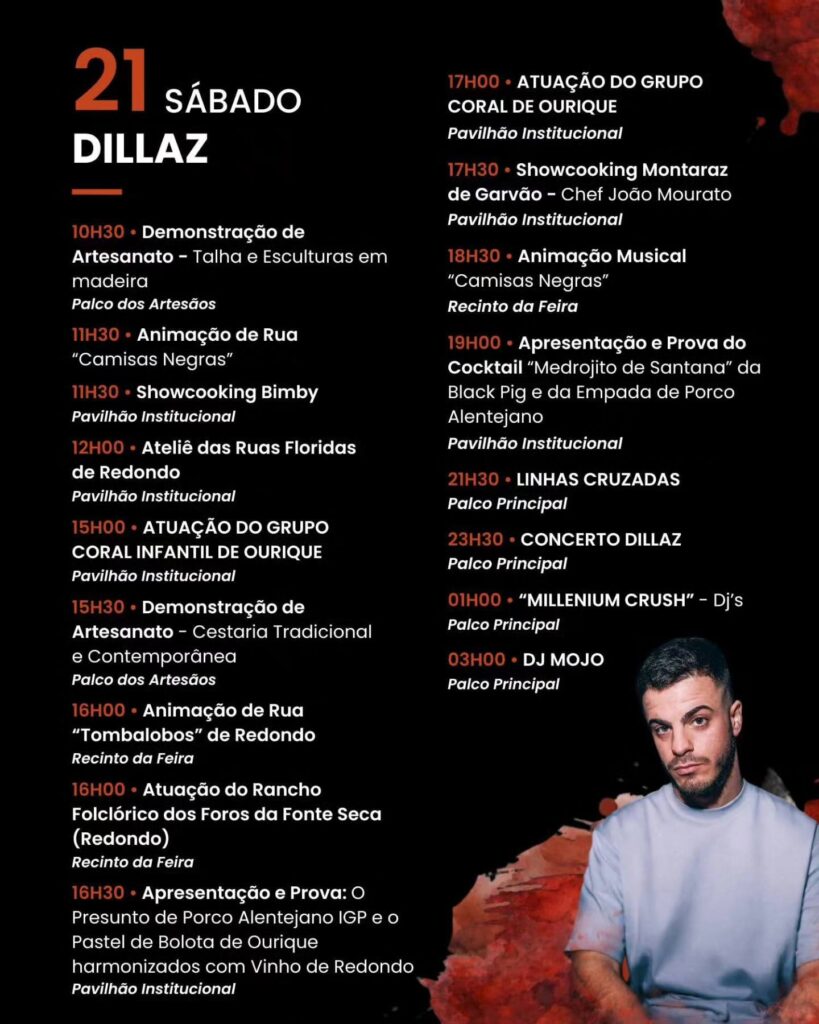 21 SÁBADO
DILLAZ

10H30 • Demonstração de Artesanato - Talha e Esculturas em madeira
Palco dos Artesãos

11H30 • Animação de Rua "Camisas Negras"

11H30 • Showcooking Bimby
Pavilhão Institucional

12H00 • Ateliê das Ruas Floridas de Redondo
Pavilhão Institucional

15H00 • ATUAÇÃO DO GRUPO CORAL INFANTIL DE OURIQUE
Pavilhão Institucional

15H30 • Demonstração de Artesanato - Cestaria Tradicional e Contemporânea
Palco dos Artesãos

16H00 • Animação de Rua "Tombalobos" de Redondo
Recinto da Feira

16H00 • Atuação do Rancho Folclórico dos Foros da Fonte Seca (Redondo)
Recinto da Feira

16H30 • Apresentação e Prova: O Presunto de Porco Alentejano IGP e o Pastel de Bolota de Ourique harmonizados com Vinho de Redondo
Pavilhão Institucional

17H00 • ATUAÇÃO DO GRUPO CORAL DE OURIQUE
Pavilhão Institucional

17H30 • Showcooking Montaraz de Garvão - Chef João Mourato
Pavilhão Institucional

18H30 • Animação Musical "Camisas Negras"
Recinto da Feira

19H00 • Apresentação e Prova do Cocktail "Medrojito de Santana" da Black Pig e da Empada de Porco Alentejano
Pavilhão Institucional

21H30 • LINHAS CRUZADAS
Palco Principal

23H30 • CONCERTO DILLAZ
Palco Principal

01H00 • "MILLENIUM CRUSH" - Dj's
Palco Principal

03H00 • DJ MOJO
Palco Principal